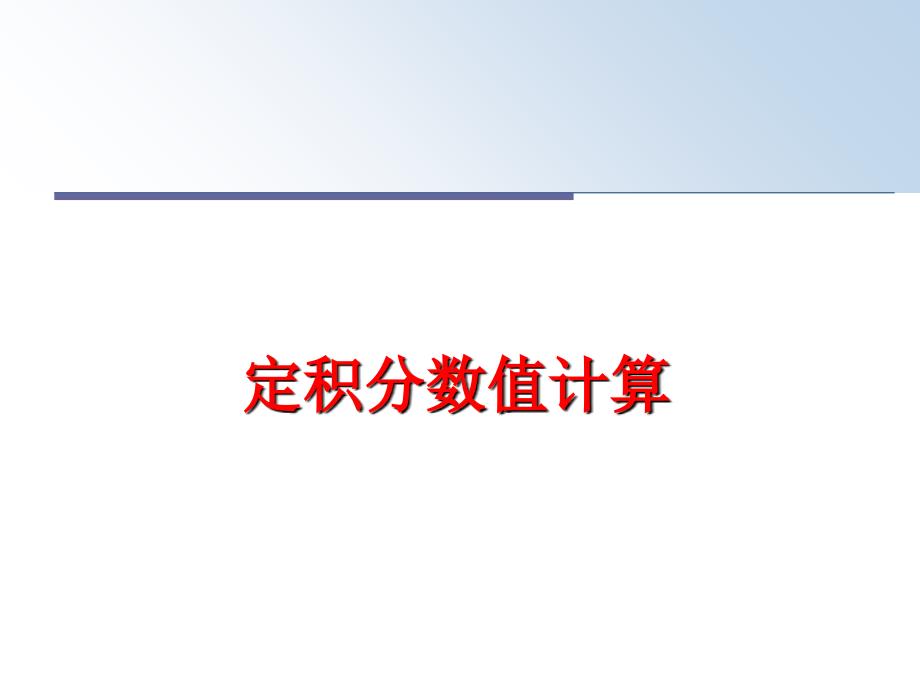 定积分数值计算